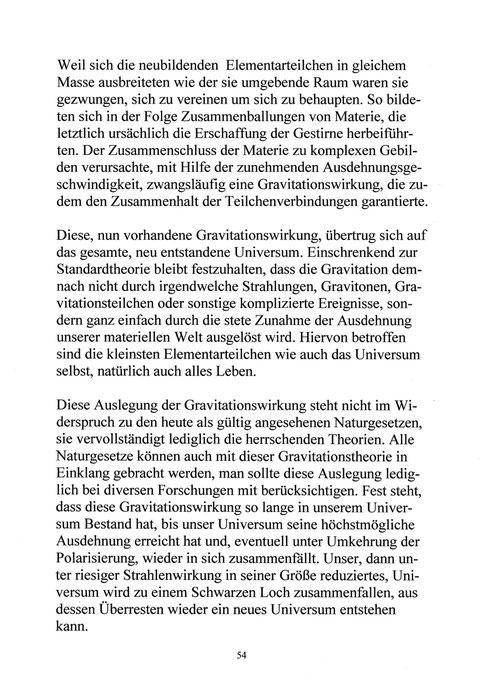 Weil sich die neubildenden Elementarteilchen in gleichem Masse ausbreiteten wie der sie umgebende Raum waren sie gezwungen, sich zu vereinen um sich zu behaupten. So bildeten sich in der Folge Zusammenballungen von Materie, die letztlich ursächlich die Erschaffung der Gestirne herbeiführten. Der Zusammenschluss der Materie zu komplexen Gebilden verursachte, mit Hilfe der zunehmenden Ausdehnungsgeschwindigkeit, zwangsläufig eine Gravitationswirkung, die zudem den Zusammenhalt der Teilchenverbindungen garantierte.

Diese, nun vorhandene Gravitationswirkung, übertrug sich auf das gesamte, neu entstandene Universum. Einschrenkend zur Standardtheorie bleibt festzuhalten, dass die Gravitation demnach nicht durch irgendwelche Strahlungen, Gravitonen, Gravitationsteilchen oder sonstige komplizierte Ereignisse, sondern ganz einfach durch die stete Zunahme der Ausdehnung unserer materiellen Welt ausgelöst wird. Hiervon betroffen sind die kleinsten Elementarteilchen wie auch das Universum selbst, natürlich auch alles Leben.

Diese Auslegung der Gravitationswirkung steht nicht im Widerspruch zu den heute als gültig angesehenen Naturgesetzen, sie vervollständigt lediglich die herrschenden Theorien. Alle Naturgesetze können auch mit dieser Gravitationstheorie in Einklang gebracht werden, man sollte diese Auslegung lediglich bei diversen Forschungen mit berücksichtigen. Fest steht, dass diese Gravitationswirkung so lange in unserem Universum Bestand hat, bis unser Universum seine höchstmögliche Ausdehnung erreicht hat und, eventuell unter Umkehrung der Polarisierung, wieder in sich zusammenfällt. Unser, dann unter riesiger Strahlenwirkung in seiner Größe reduziertes, Universum wird zu einem Schwarzen Loch zusammenfallen, aus dessen Überresten wieder ein neues Universum entstehen kann.

54